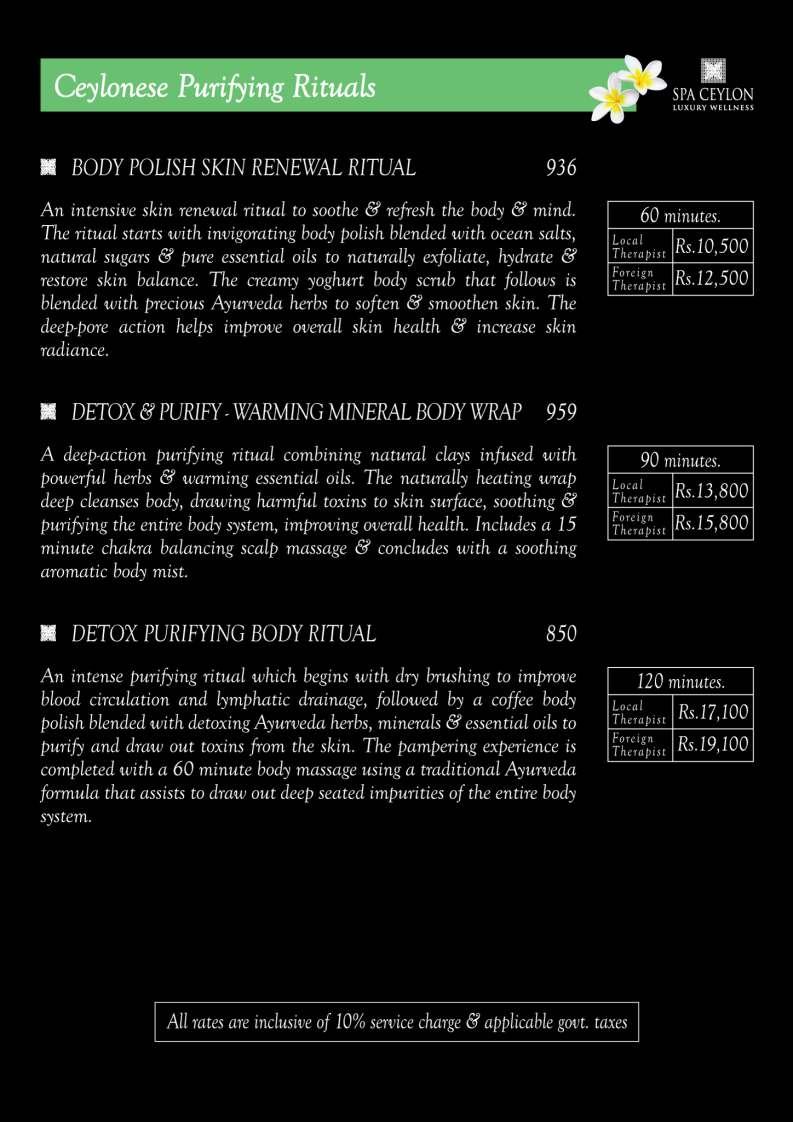 Ceylonese Purifying Rituals

SPA CEYLON
LUXURY WELLNESS

BODY POLISH SKIN RENEWAL RITUAL 936

An intensive skin renewal ritual to soothe & refresh the body & mind. The ritual starts with invigorating body polish blended with ocean salts, natural sugars & pure essential oils to naturally exfoliate, hydrate & restore skin balance. The creamy yoghurt body scrub that follows is blended with precious Ayurveda herbs to soften & smoothen skin. The deep-pore action helps improve overall skin health & increase skin radiance.

| 60 minutes. | |
|---|---|
| Local Therapist | Rs.10,500 |
| Foreign Therapist | Rs.12,500 |

DETOX & PURIFY - WARMING MINERAL BODY WRAP 959

A deep-action purifying ritual combining natural clays infused with powerful herbs & warming essential oils. The naturally heating wrap deep cleanses body, drawing harmful toxins to skin surface, soothing & purifying the entire body system, improving overall health. Includes a 15 minute chakra balancing scalp massage & concludes with a soothing aromatic body mist.

| 90 minutes. | |
|---|---|
| Local Therapist | Rs.13,800 |
| Foreign Therapist | Rs.15,800 |

DETOX PURIFYING BODY RITUAL 850

An intense purifying ritual which begins with dry brushing to improve blood circulation and lymphatic drainage, followed by a coffee body polish blended with detoxing Ayurveda herbs, minerals & essential oils to purify and draw out toxins from the skin. The pampering experience is completed with a 60 minute body massage using a traditional Ayurveda formula that assists to draw out deep seated impurities of the entire body system.

| 120 minutes. | |
|---|---|
| Local Therapist | Rs.17,100 |
| Foreign Therapist | Rs.19,100 |

All rates are inclusive of 10% service charge & applicable govt. taxes